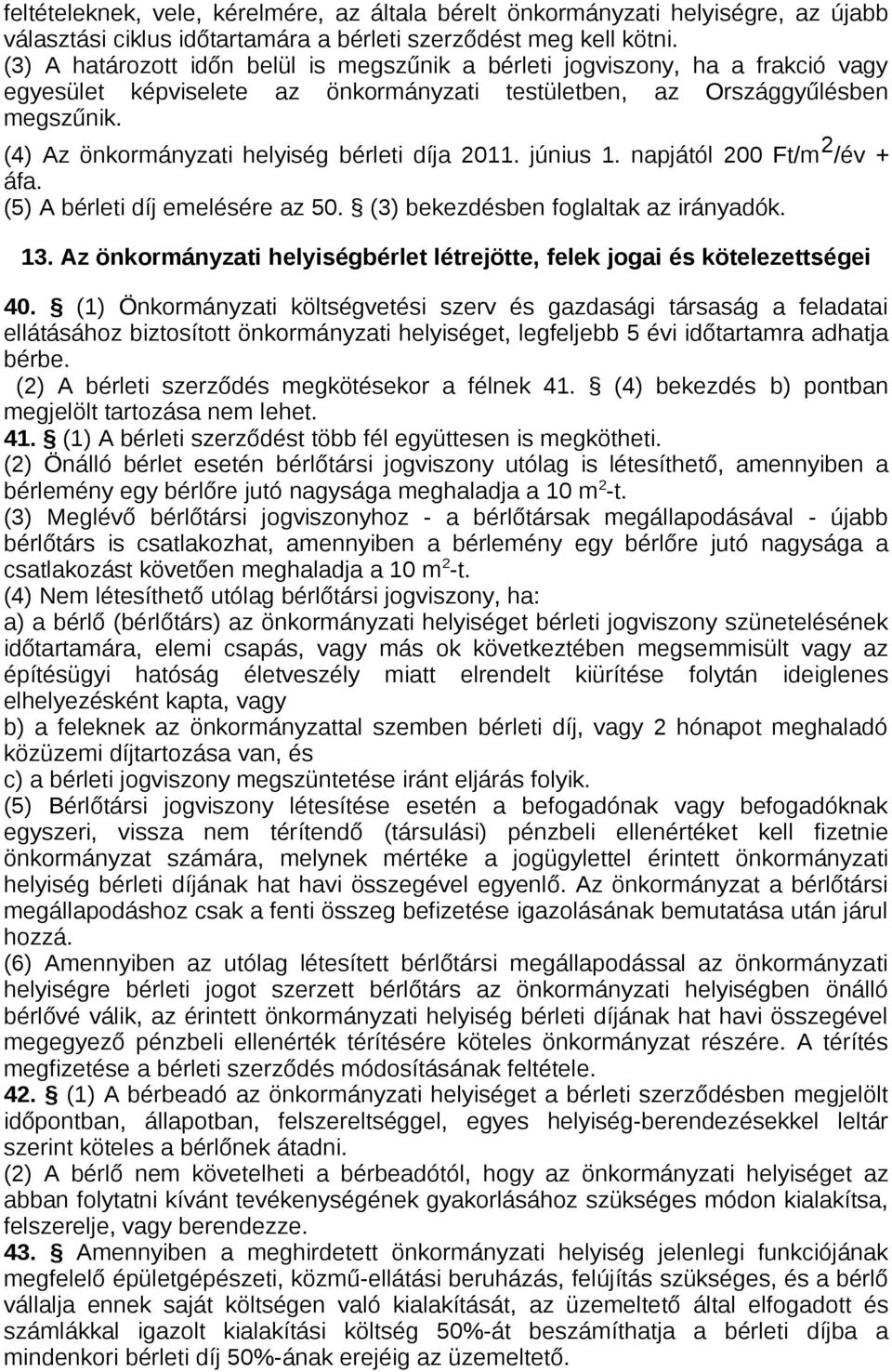 feltételeknek, vele, kérelmére, az általa bérelt önkormányzati helyiségre, az újabb választási ciklus időtartamára a bérleti szerződést meg kell kötni.
(3) A határozott időn belül is megszűnik a bérleti jogviszony, ha a frakció vagy egyesület képviselete az önkormányzati testületben, az Országgyűlésben megszűnik.
(4) Az önkormányzati helyiség bérleti díja 2011. június 1. napjától 200 Ft/m$^2$/év + áfa.
(5) A bérleti díj emelésére az 50. § (3) bekezdésben foglaltak az irányadók.

13. Az önkormányzati helyiségbérlet létrejötte, felek jogai és kötelezettségei

40. § (1) Önkormányzati költségvetési szerv és gazdasági társaság a feladatai ellátásához biztosított önkormányzati helyiséget, legfeljebb 5 évi időtartamra adhatja bérbe.
(2) A bérleti szerződés megkötésekor a félnek 41. § (4) bekezdés b) pontban megjelölt tartozása nem lehet.
41. § (1) A bérleti szerződést több fél együttesen is megkötheti.
(2) Önálló bérlet esetén bérlőtársi jogviszony utólag is létesíthető, amennyiben a bérlemény egy bérlőre jutó nagysága meghaladja a 10 m$^2$-t.
(3) Meglévő bérlőtársi jogviszonyhoz - a bérlőtársak megállapodásával - újabb bérlőtárs is csatlakozhat, amennyiben a bérlemény egy bérlőre jutó nagysága a csatlakozást követően meghaladja a 10 m$^2$-t.
(4) Nem létesíthető utólag bérlőtársi jogviszony, ha:
a) a bérlő (bérlőtárs) az önkormányzati helyiséget bérleti jogviszony szünetelésének időtartamára, elemi csapás, vagy más ok következtében megsemmisült vagy az építésügyi hatóság életveszély miatt elrendelt kiürítése folytán ideiglenes elhelyezésként kapta, vagy
b) a feleknek az önkormányzattal szemben bérleti díj, vagy 2 hónapot meghaladó közüzemi díjtartozása van, és
c) a bérleti jogviszony megszüntetése iránt eljárás folyik.
(5) Bérlőtársi jogviszony létesítése esetén a befogadónak vagy befogadóknak egyszeri, vissza nem térítendő (társulási) pénzbeli ellenértéket kell fizetnie önkormányzat számára, melynek mértéke a jogügylettel érintett önkormányzati helyiség bérleti díjának hat havi összegével egyenlő. Az önkormányzat a bérlőtársi megállapodáshoz csak a fenti összeg befizetése igazolásának bemutatása után járul hozzá.
(6) Amennyiben az utólag létesített bérlőtársi megállapodással az önkormányzati helyiségre bérleti jogot szerzett bérlőtárs az önkormányzati helyiségben önálló bérlővé válik, az érintett önkormányzati helyiség bérleti díjának hat havi összegével megegyező pénzbeli ellenérték térítésére köteles önkormányzat részére. A térítés megfizetése a bérleti szerződés módosításának feltétele.
42. § (1) A bérbeadó az önkormányzati helyiséget a bérleti szerződésben megjelölt időpontban, állapotban, felszereltséggel, egyes helyiség-berendezésekkel leltár szerint köteles a bérlőnek átadni.
(2) A bérlő nem követelheti a bérbeadótól, hogy az önkormányzati helyiséget az abban folytatni kívánt tevékenységének gyakorlásához szükséges módon kialakítsa, felszerelje, vagy berendezze.
43. § Amennyiben a meghirdetett önkormányzati helyiség jelenlegi funkciójának megfelelő épületgépészeti, közmű-ellátási beruházás, felújítás szükséges, és a bérlő vállalja ennek saját költségen való kialakítását, az üzemeltető által elfogadott és számlákkal igazolt kialakítási költség 50%-át beszámíthatja a bérleti díjba a mindenkori bérleti díj 50%-ának erejéig az üzemeltető.